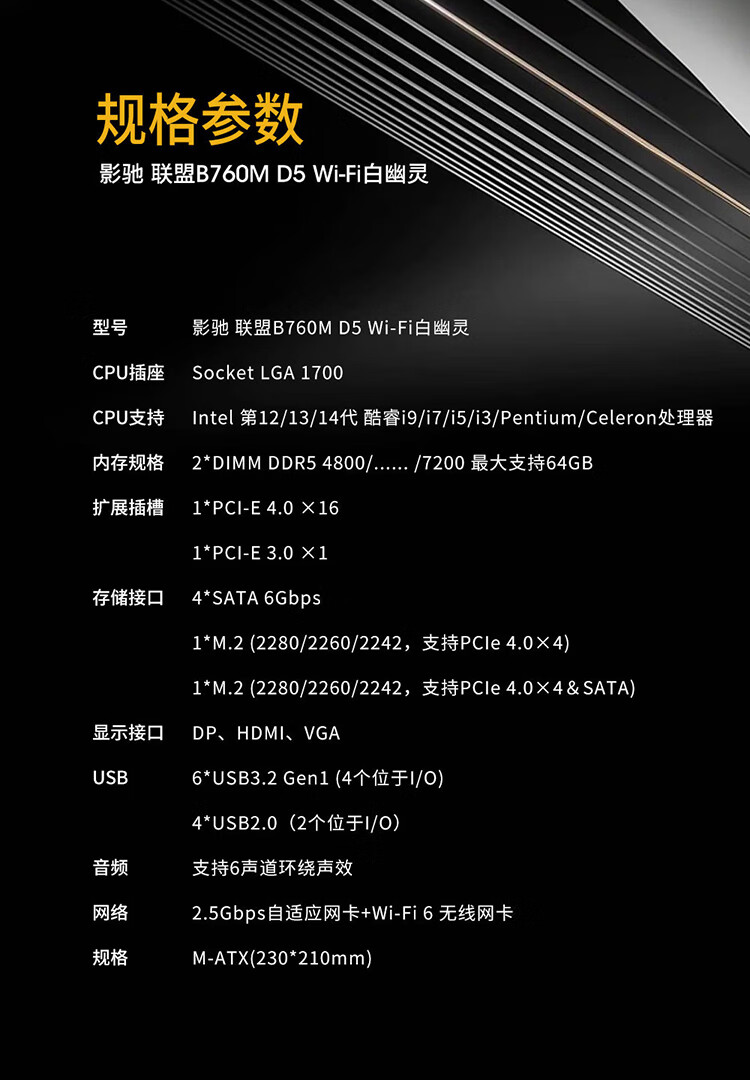 规格参数

影驰 联盟B760M D5 Wi-Fi白幽灵

型号 影驰 联盟B760M D5 Wi-Fi白幽灵

CPU插座 Socket LGA 1700

CPU支持 Intel 第12/13/14代 酷睿i9/i7/i5/i3/Pentium/Celeron处理器

内存规格 2*DIMM DDR5 4800/...... /7200 最大支持64GB

扩展插槽 1*PCI-E 4.0 ×16

1*PCI-E 3.0 ×1

存储接口 4*SATA 6Gbps

1*M.2 (2280/2260/2242，支持PCIe 4.0×4)

1*M.2 (2280/2260/2242，支持PCIe 4.0×4＆SATA)

显示接口 DP、HDMI、VGA

USB 6*USB3.2 Gen1 (4个位于I/O)

4*USB2.0（2个位于I/O）

音频 支持6声道环绕声效

网络 2.5Gbps自适应网卡+Wi-Fi 6 无线网卡

规格 M-ATX(230*210mm)